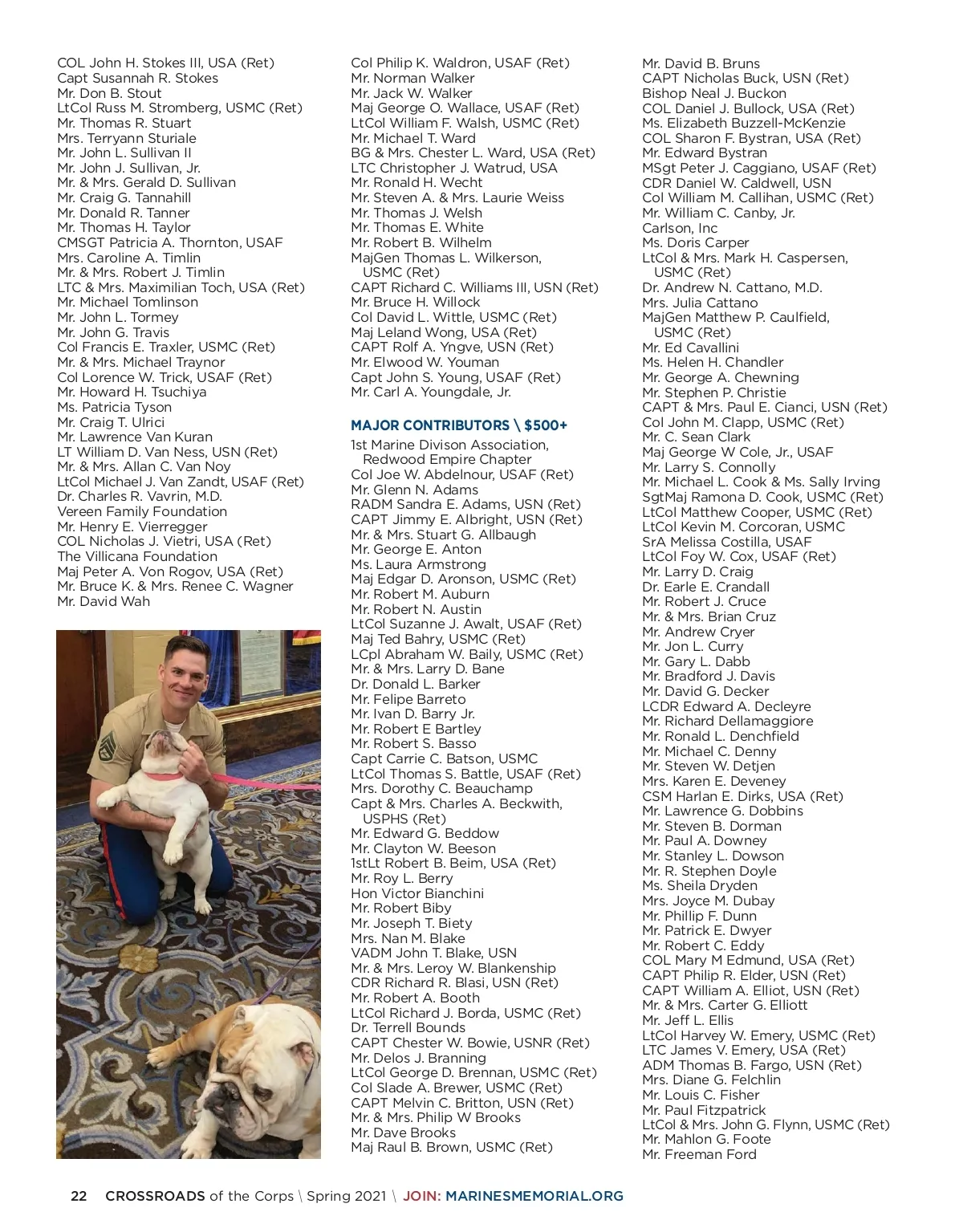 COL John H. Stokes III, USA (Ret)
Capt Susannah R. Stokes
Mr. Don B. Stout
LtCol Russ M. Stromberg, USMC (Ret)
Mr. Thomas R. Stuart
Mrs. Terryann Sturiale
Mr. John L. Sullivan II
Mr. John J. Sullivan, Jr.
Mr. & Mrs. Gerald D. Sullivan
Mr. Craig G. Tannahill
Mr. Donald R. Tanner
Mr. Thomas H. Taylor
CMSGT Patricia A. Thornton, USAF
Mrs. Caroline A. Timlin
Mr. & Mrs. Robert J. Timlin
LTC & Mrs. Maximilian Toch, USA (Ret)
Mr. Michael Tomlinson
Mr. John L. Tormey
Mr. John G. Travis
Col Francis E. Traxler, USMC (Ret)
Mr. & Mrs. Michael Traynor
Col Lorence W. Trick, USAF (Ret)
Mr. Howard H. Tsuchiya
Ms. Patricia Tyson
Mr. Craig T. Ulrici
Mr. Lawrence Van Kuran
LT William D. Van Ness, USN (Ret)
Mr. & Mrs. Allan C. Van Noy
LtCol Michael J. Van Zandt, USAF (Ret)
Dr. Charles R. Vavrin, M.D.
Vereen Family Foundation
Mr. Henry E. Vierregger
COL Nicholas J. Vietri, USA (Ret)
The Villicana Foundation
Maj Peter A. Von Rogov, USA (Ret)
Mr. Bruce K. & Mrs. Renee C. Wagner
Mr. David Wah

Col Philip K. Waldron, USAF (Ret)
Mr. Norman Walker
Mr. Jack W. Walker
Maj George O. Wallace, USAF (Ret)
LtCol William F. Walsh, USMC (Ret)
Mr. Michael T. Ward
BG & Mrs. Chester L. Ward, USA (Ret)
LTC Christopher J. Watrud, USA
Mr. Ronald H. Wecht
Mr. Steven A. & Mrs. Laurie Weiss
Mr. Thomas J. Welsh
Mr. Thomas E. White
Mr. Robert B. Wilhelm
MajGen Thomas L. Wilkerson, USMC (Ret)
CAPT Richard C. Williams III, USN (Ret)
Mr. Bruce H. Willock
Col David L. Wittle, USMC (Ret)
Maj Leland Wong, USA (Ret)
CAPT Rolf A. Yngve, USN (Ret)
Mr. Elwood W. Youman
Capt John S. Young, USAF (Ret)
Mr. Carl A. Youngdale, Jr.

MAJOR CONTRIBUTORS \ $500+
1st Marine Divison Association, Redwood Empire Chapter
Col Joe W. Abdelnour, USAF (Ret)
Mr. Glenn N. Adams
RADM Sandra E. Adams, USN (Ret)
CAPT Jimmy E. Albright, USN (Ret)
Mr. & Mrs. Stuart G. Allbaugh
Mr. George E. Anton
Ms. Laura Armstrong
Maj Edgar D. Aronson, USMC (Ret)
Mr. Robert M. Auburn
Mr. Robert N. Austin
LtCol Suzanne J. Awalt, USAF (Ret)
Maj Ted Bahry, USMC (Ret)
LCpl Abraham W. Baily, USMC (Ret)
Mr. & Mrs. Larry D. Bane
Dr. Donald L. Barker
Mr. Felipe Barreto
Mr. Ivan D. Barry Jr.
Mr. Robert E Bartley
Mr. Robert S. Basso
Capt Carrie C. Batson, USMC
LtCol Thomas S. Battle, USAF (Ret)
Mrs. Dorothy C. Beauchamp
Capt & Mrs. Charles A. Beckwith, USPHS (Ret)
Mr. Edward G. Beddow
Mr. Clayton W. Beeson
1stLt Robert B. Beim, USA (Ret)
Mr. Roy L. Berry
Hon Victor Bianchini
Mr. Robert Biby
Mr. Joseph T. Biety
Mrs. Nan M. Blake
VADM John T. Blake, USN
Mr. & Mrs. Leroy W. Blankenship
CDR Richard R. Blasi, USN (Ret)
Mr. Robert A. Booth
LtCol Richard J. Borda, USMC (Ret)
Dr. Terrell Bounds
CAPT Chester W. Bowie, USNR (Ret)
Mr. Delos J. Branning
LtCol George D. Brennan, USMC (Ret)
Col Slade A. Brewer, USMC (Ret)
CAPT Melvin C. Britton, USN (Ret)
Mr. & Mrs. Philip W Brooks
Mr. Dave Brooks
Maj Raul B. Brown, USMC (Ret)

Mr. David B. Bruns
CAPT Nicholas Buck, USN (Ret)
Bishop Neal J. Buckon
COL Daniel J. Bullock, USA (Ret)
Ms. Elizabeth Buzzell-McKenzie
COL Sharon F. Bystran, USA (Ret)
Mr. Edward Bystran
MSgt Peter J. Caggiano, USAF (Ret)
CDR Daniel W. Caldwell, USN
Col William M. Callihan, USMC (Ret)
Mr. William C. Canby, Jr.
Carlson, Inc
Ms. Doris Carper
LtCol & Mrs. Mark H. Caspersen, USMC (Ret)
Dr. Andrew N. Cattano, M.D.
Mrs. Julia Cattano
MajGen Matthew P. Caulfield, USMC (Ret)
Mr. Ed Cavallini
Ms. Helen H. Chandler
Mr. George A. Chewning
Mr. Stephen P. Christie
CAPT & Mrs. Paul E. Cianci, USN (Ret)
Col John M. Clapp, USMC (Ret)
Mr. C. Sean Clark
Maj George W Cole, Jr., USAF
Mr. Larry S. Connolly
Mr. Michael L. Cook & Ms. Sally Irving
SgtMaj Ramona D. Cook, USMC (Ret)
LtCol Matthew Cooper, USMC (Ret)
LtCol Kevin M. Corcoran, USMC
SrA Melissa Costilla, USAF
LtCol Foy W. Cox, USAF (Ret)
Mr. Larry D. Craig
Dr. Earle E. Crandall
Mr. Robert J. Cruce
Mr. & Mrs. Brian Cruz
Mr. Andrew Cryer
Mr. Jon L. Curry
Mr. Gary L. Dabb
Mr. Bradford J. Davis
Mr. David G. Decker
LCDR Edward A. Decleyre
Mr. Richard Dellamaggiore
Mr. Ronald L. Denchfield
Mr. Michael C. Denny
Mr. Steven W. Detjen
Mrs. Karen E. Deveney
CSM Harlan E. Dirks, USA (Ret)
Mr. Lawrence G. Dobbins
Mr. Steven B. Dorman
Mr. Paul A. Downey
Mr. Stanley L. Dowson
Mr. R. Stephen Doyle
Ms. Sheila Dryden
Mrs. Joyce M. Dubay
Mr. Phillip F. Dunn
Mr. Patrick E. Dwyer
Mr. Robert C. Eddy
COL Mary M Edmund, USA (Ret)
CAPT Philip R. Elder, USN (Ret)
CAPT William A. Elliot, USN (Ret)
Mr. & Mrs. Carter G. Elliott
Mr. Jeff L. Ellis
LtCol Harvey W. Emery, USMC (Ret)
LTC James V. Emery, USA (Ret)
ADM Thomas B. Fargo, USN (Ret)
Mrs. Diane G. Felchlin
Mr. Louis C. Fisher
Mr. Paul Fitzpatrick
LtCol & Mrs. John G. Flynn, USMC (Ret)
Mr. Mahlon G. Foote
Mr. Freeman Ford

22 CROSSROADS of the Corps \ Spring 2021 \ JOIN: MARINESMEMORIAL.ORG